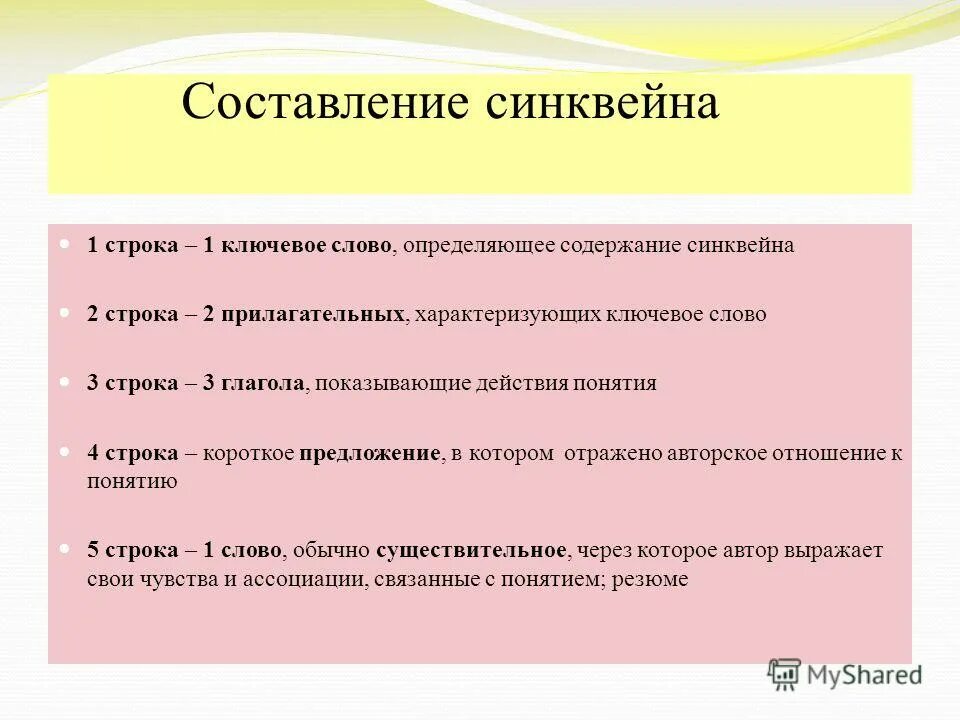 Составление синквейна

1 строка – 1 ключевое слово, определяющее содержание синквейна

2 строка – 2 прилагательных, характеризующих ключевое слово

3 строка – 3 глагола, показывающие действия понятия

4 строка – короткое предложение, в котором отражено авторское отношение к понятию

5 строка – 1 слово, обычно существительное, через которое автор выражает свои чувства и ассоциации, связанные с понятием; резюме

MyShared